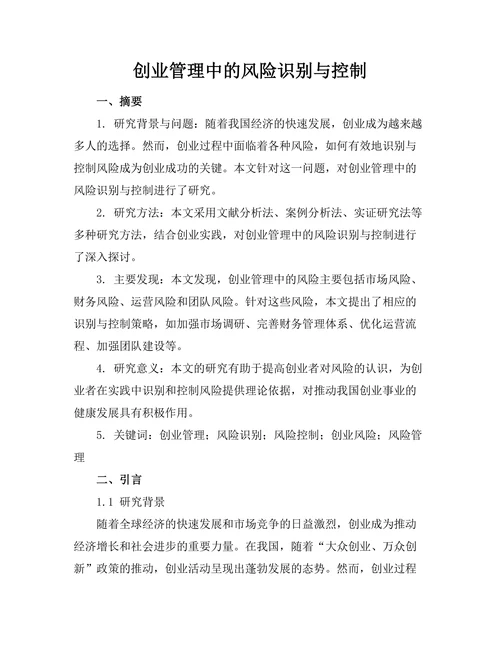 创业管理中的风险识别与控制

一、摘要

1. 研究背景与问题：随着我国经济的快速发展，创业成为越来越多人的选择。然而，创业过程中面临着各种风险，如何有效地识别与控制风险成为创业成功的关键。本文针对这一问题，对创业管理中的风险识别与控制进行了研究。

2. 研究方法：本文采用文献分析法、案例分析法、实证研究法等多种研究方法，结合创业实践，对创业管理中的风险识别与控制进行了深入探讨。

3. 主要发现：本文发现，创业管理中的风险主要包括市场风险、财务风险、运营风险和团队风险。针对这些风险，本文提出了相应的识别与控制策略，如加强市场调研、完善财务管理体系、优化运营流程、加强团队建设等。

4. 研究意义：本文的研究有助于提高创业者对风险的认识，为创业者在实践中识别和控制风险提供理论依据，对推动我国创业事业的健康发展具有积极作用。

5. 关键词：创业管理；风险识别；风险控制；创业风险；风险管理

二、引言

1.1 研究背景

随着全球经济的快速发展和市场竞争的日益激烈，创业成为推动经济增长和社会进步的重要力量。在我国，随着“大众创业、万众创新”政策的推动，创业活动呈现出蓬勃发展的态势。然而，创业过程